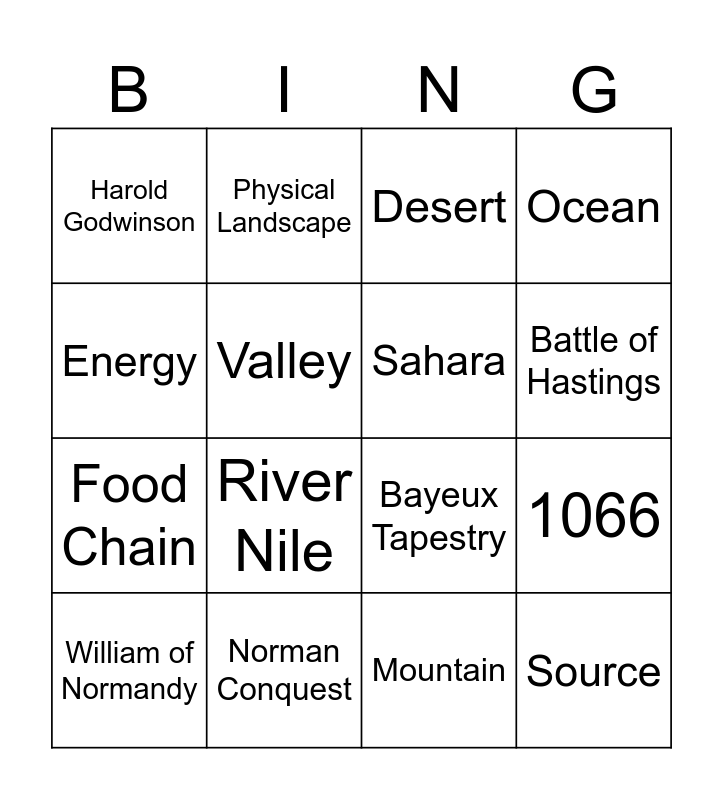 | B | I | N | G |
|---|---|---|---|
| Harold Godwinson | Physical Landscape | Desert | Ocean |
| Energy | Valley | Sahara | Battle of Hastings |
| Food Chain | River Nile | Bayeux Tapestry | 1066 |
| William of Normandy | Norman Conquest | Mountain | Source |